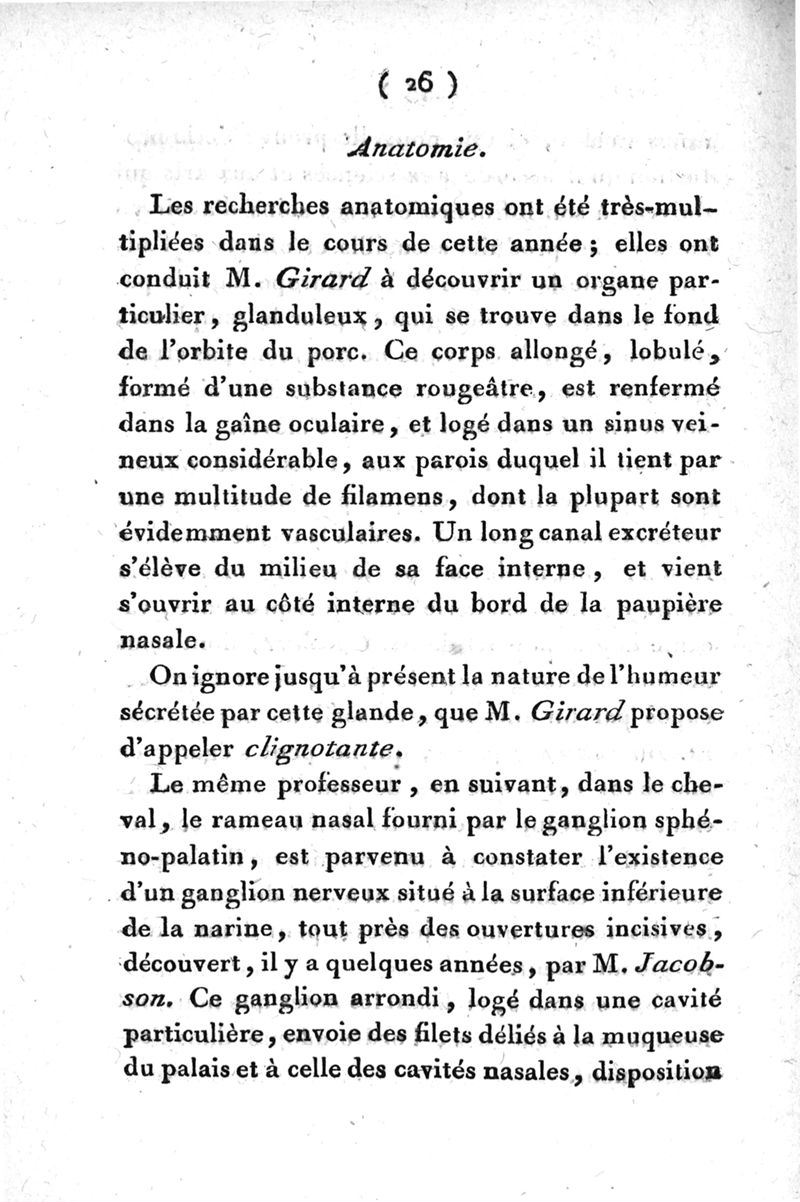 ( 26 )

Anatomie.

Les recherches anatomiques ont été très-multipliées dans le cours de cette année ; elles ont conduit M. Girard à découvrir un organe particulier, glanduleux, qui se trouve dans le fond de l'orbite du porc. Ce corps allongé, lobulé, formé d'une substance rougeâtre, est renfermé dans la gaîne oculaire, et logé dans un sinus veineux considérable, aux parois duquel il tient par une multitude de filamens, dont la plupart sont évidemment vasculaires. Un long canal excréteur s'élève du milieu de sa face interne, et vient s'ouvrir au côté interne du bord de la paupière nasale.

On ignore jusqu'à présent la nature de l'humeur sécrétée par cette glande, que M. Girard propose d'appeler clignotante.

Le même professeur, en suivant, dans le cheval, le rameau nasal fourni par le ganglion sphéno-palatin, est parvenu à constater l'existence d'un ganglion nerveux situé à la surface inférieure de la narine, tout près des ouvertures incisives, découvert, il y a quelques années, par M. Jacobson. Ce ganglion arrondi, logé dans une cavité particulière, envoie des filets déliés à la muqueuse du palais et à celle des cavités nasales, disposition